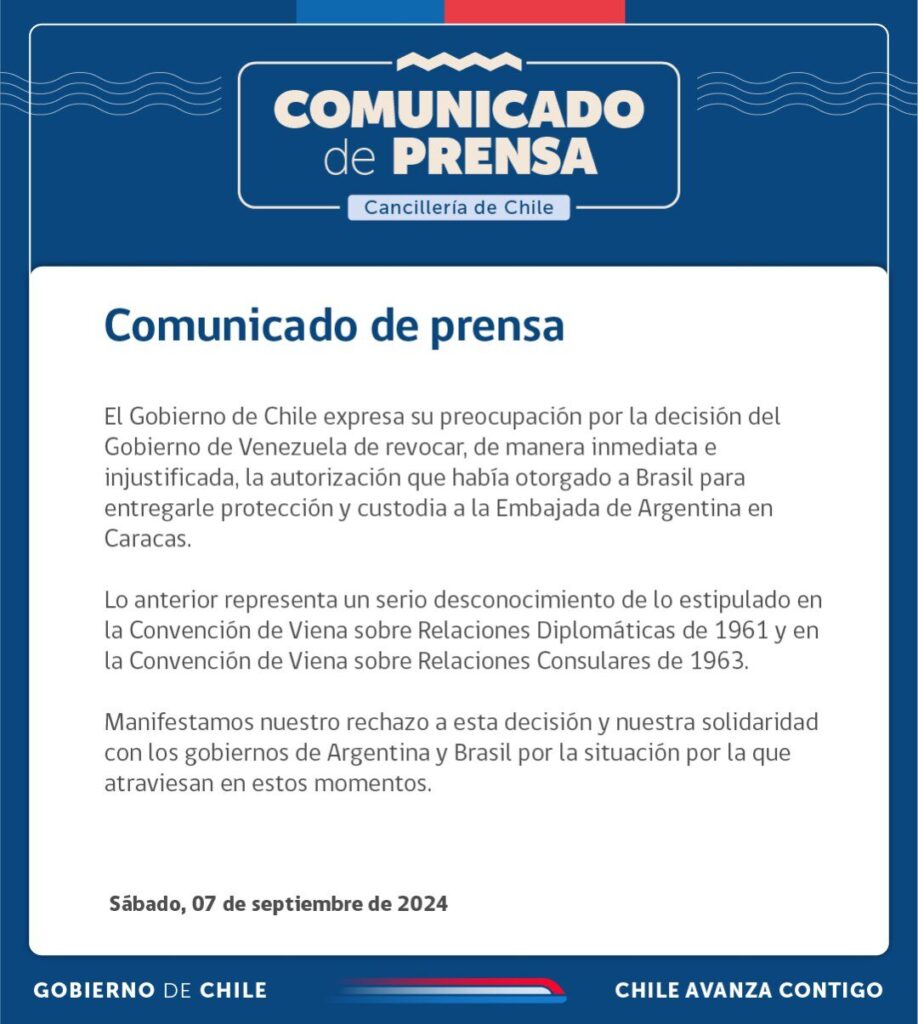 COMUNICADO de PRENSA

Cancillería de Chile

Comunicado de prensa

El Gobierno de Chile expresa su preocupación por la decisión del Gobierno de Venezuela de revocar, de manera inmediata e injustificada, la autorización que había otorgado a Brasil para entregarle protección y custodia a la Embajada de Argentina en Caracas.

Lo anterior representa un serio desconocimiento de lo estipulado en la Convención de Viena sobre Relaciones Diplomáticas de 1961 y en la Convención de Viena sobre Relaciones Consulares de 1963.

Manifestamos nuestro rechazo a esta decisión y nuestra solidaridad con los gobiernos de Argentina y Brasil por la situación por la que atraviesan en estos momentos.

Sábado, 07 de septiembre de 2024

GOBIERNO DE CHILE

CHILE AVANZA CONTIGO